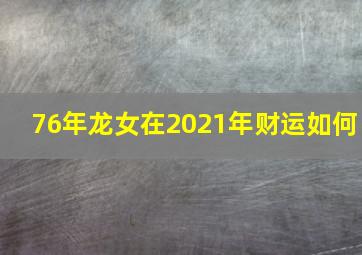 76年龙女在2021年财运如何